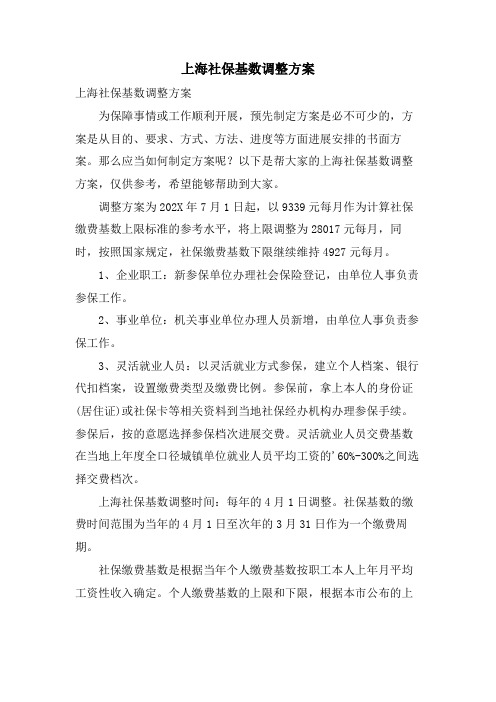 上海社保基数调整方案

上海社保基数调整方案

为保障事情或工作顺利开展，预先制定方案是必不可少的，方案是从目的、要求、方式、方法、进度等方面进展安排的书面方案。那么应当如何制定方案呢？以下是帮大家的上海社保基数调整方案，仅供参考，希望能够帮助到大家。

调整方案为202X年7月1日起，以9339元每月作为计算社保缴费基数上限标准的参考水平，将上限调整为28017元每月，同时，按照国家规定，社保缴费基数下限继续维持4927元每月。

1、企业职工：新参保单位办理社会保险登记，由单位人事负责参保工作。

2、事业单位：机关事业单位办理人员新增，由单位人事负责参保工作。

3、灵活就业人员：以灵活就业方式参保，建立个人档案、银行代扣档案，设置缴费类型及缴费比例。参保前，拿上本人的身份证(居住证)或社保卡等相关资料到当地社保经办机构办理参保手续。参保后，按的意愿选择参保档次进展交费。灵活就业人员交费基数在当地上年度全口径城镇单位就业人员平均工资的'60%-300%之间选择交费档次。

上海社保基数调整时间：每年的4月1日调整。社保基数的缴费时间范围为当年的4月1日至次年的3月31日作为一个缴费周期。

社保缴费基数是根据当年个人缴费基数按职工本人上年月平均工资性收入确定。个人缴费基数的上限和下限，根据本市公布的上